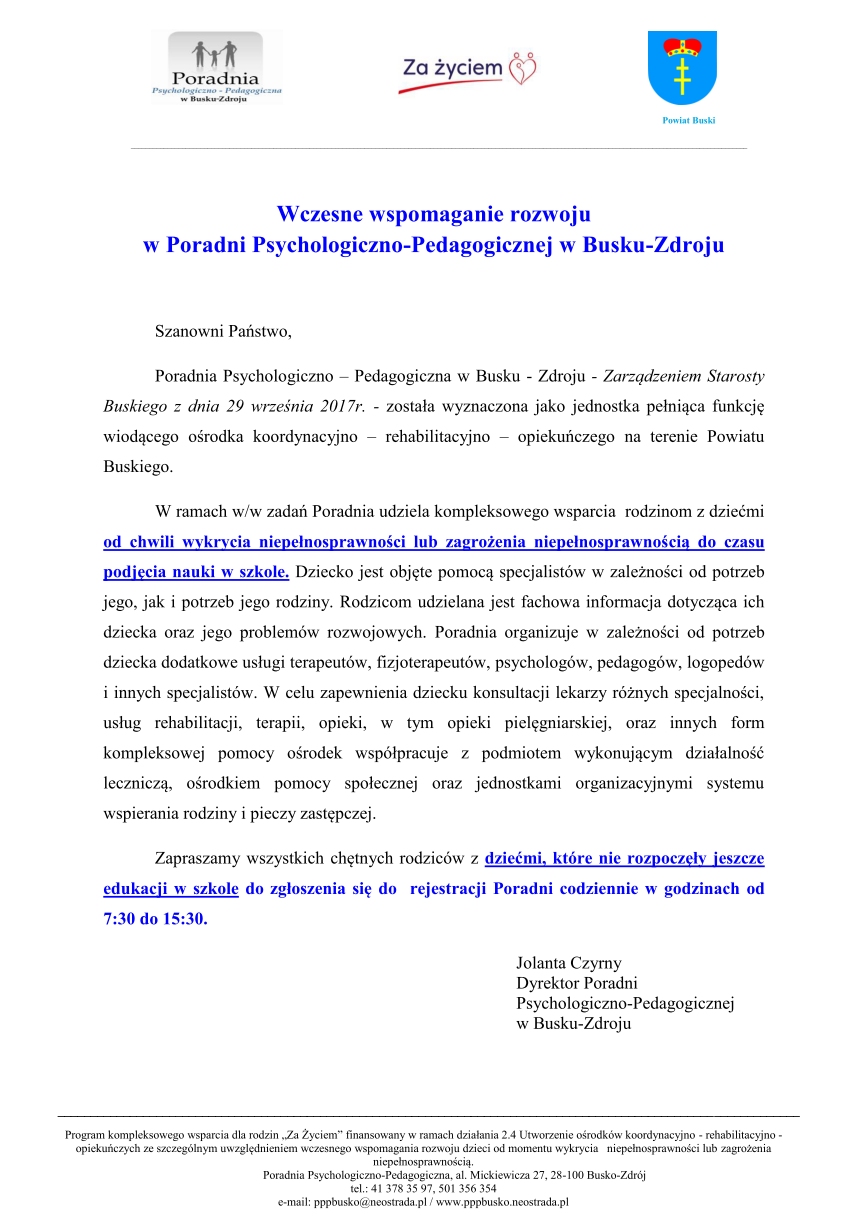 Poradnia
Psychologiczno - Pedagogiczna
w Busku-Zdroju

Za życiem

Powiat Buski

Wczesne wspomaganie rozwoju
w Poradni Psychologiczno-Pedagogicznej w Busku-Zdroju

Szanowni Państwo,

Poradnia Psychologiczno – Pedagogiczna w Busku - Zdroju - Zarządzeniem Starosty Buskiego z dnia 29 września 2017r. - została wyznaczona jako jednostka pełniąca funkcję wiodącego ośrodka koordynacyjno – rehabilitacyjno – opiekuńczego na terenie Powiatu Buskiego.

W ramach w/w zadań Poradnia udziela kompleksowego wsparcia rodzinom z dziećmi od chwili wykrycia niepełnosprawności lub zagrożenia niepełnosprawnością do czasu podjęcia nauki w szkole. Dziecko jest objęte pomocą specjalistów w zależności od potrzeb jego, jak i potrzeb jego rodziny. Rodzicom udzielana jest fachowa informacja dotycząca ich dziecka oraz jego problemów rozwojowych. Poradnia organizuje w zależności od potrzeb dziecka dodatkowe usługi terapeutów, fizjoterapeutów, psychologów, pedagogów, logopedów i innych specjalistów. W celu zapewnienia dziecku konsultacji lekarzy różnych specjalności, usług rehabilitacji, terapii, opieki, w tym opieki pielęgniarskiej, oraz innych form kompleksowej pomocy ośrodek współpracuje z podmiotem wykonującym działalność leczniczą, ośrodkiem pomocy społecznej oraz jednostkami organizacyjnymi systemu wspierania rodziny i pieczy zastępczej.

Zapraszamy wszystkich chętnych rodziców z dziećmi, które nie rozpoczęły jeszcze edukacji w szkole do zgłoszenia się do rejestracji Poradni codziennie w godzinach od 7:30 do 15:30.

Jolanta Czyrny
Dyrektor Poradni
Psychologiczno-Pedagogicznej
w Busku-Zdroju

Program kompleksowego wsparcia dla rodzin „Za Życiem" finansowany w ramach działania 2.4 Utworzenie ośrodków koordynacyjno - rehabilitacyjno - opiekuńczych ze szczególnym uwzględnieniem wczesnego wspomagania rozwoju dzieci od momentu wykrycia niepełnosprawności lub zagrożenia niepełnosprawnością.
Poradnia Psychologiczno-Pedagogiczna, al. Mickiewicza 27, 28-100 Busko-Zdrój
tel.: 41 378 35 97, 501 356 354
e-mail: pppbusko@neostrada.pl / www.pppbusko.neostrada.pl